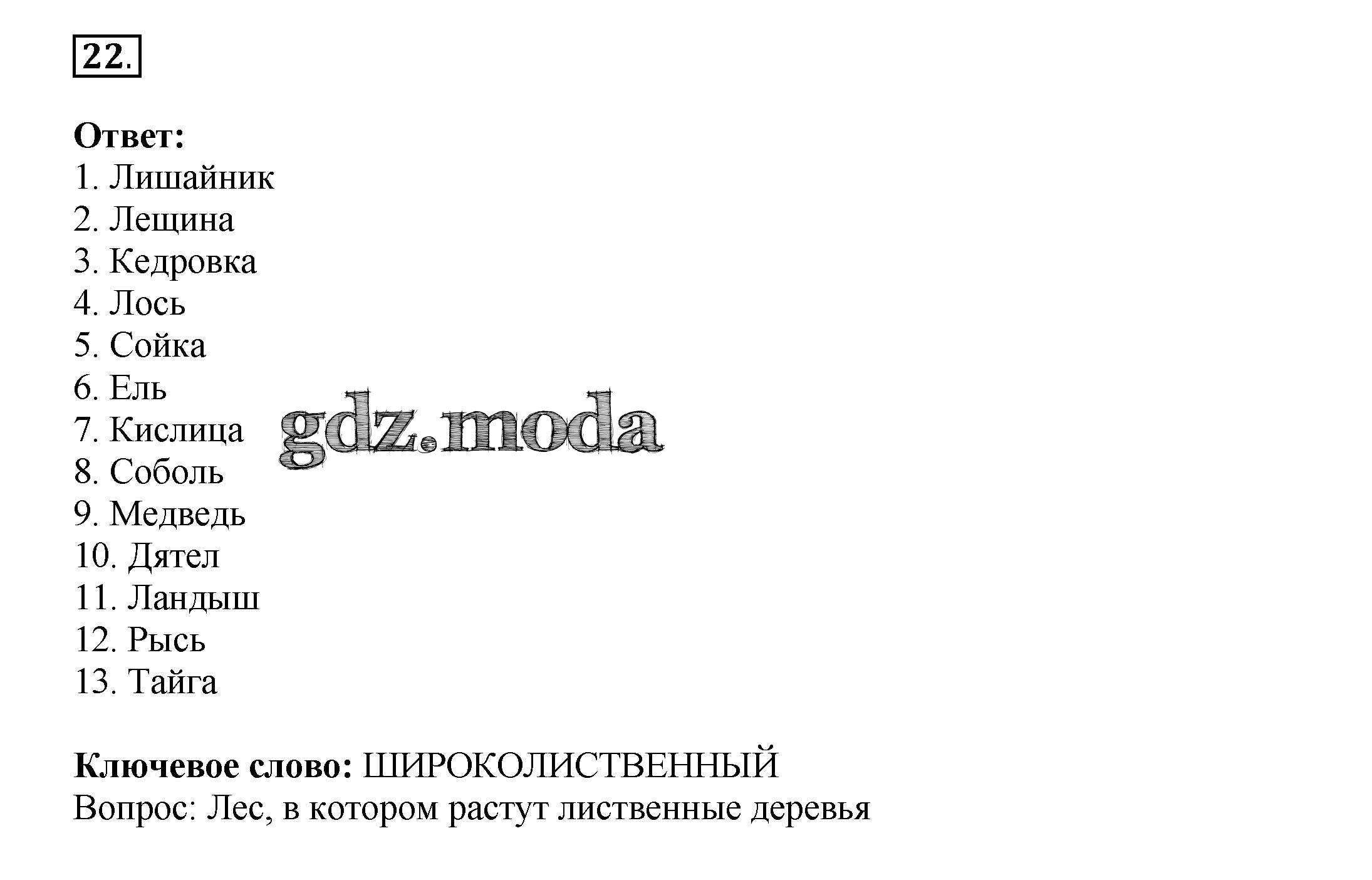 22.

Ответ:
1. Лишайник
2. Лещина
3. Кедровка
4. Лось
5. Сойка
6. Ель
7. Кислица
8. Соболь
9. Медведь
10. Дятел
11. Ландыш
12. Рысь
13. Тайга

Ключевое слово: ШИРОКОЛИСТВЕННЫЙ
Вопрос: Лес, в котором растут лиственные деревья

gdz.moda